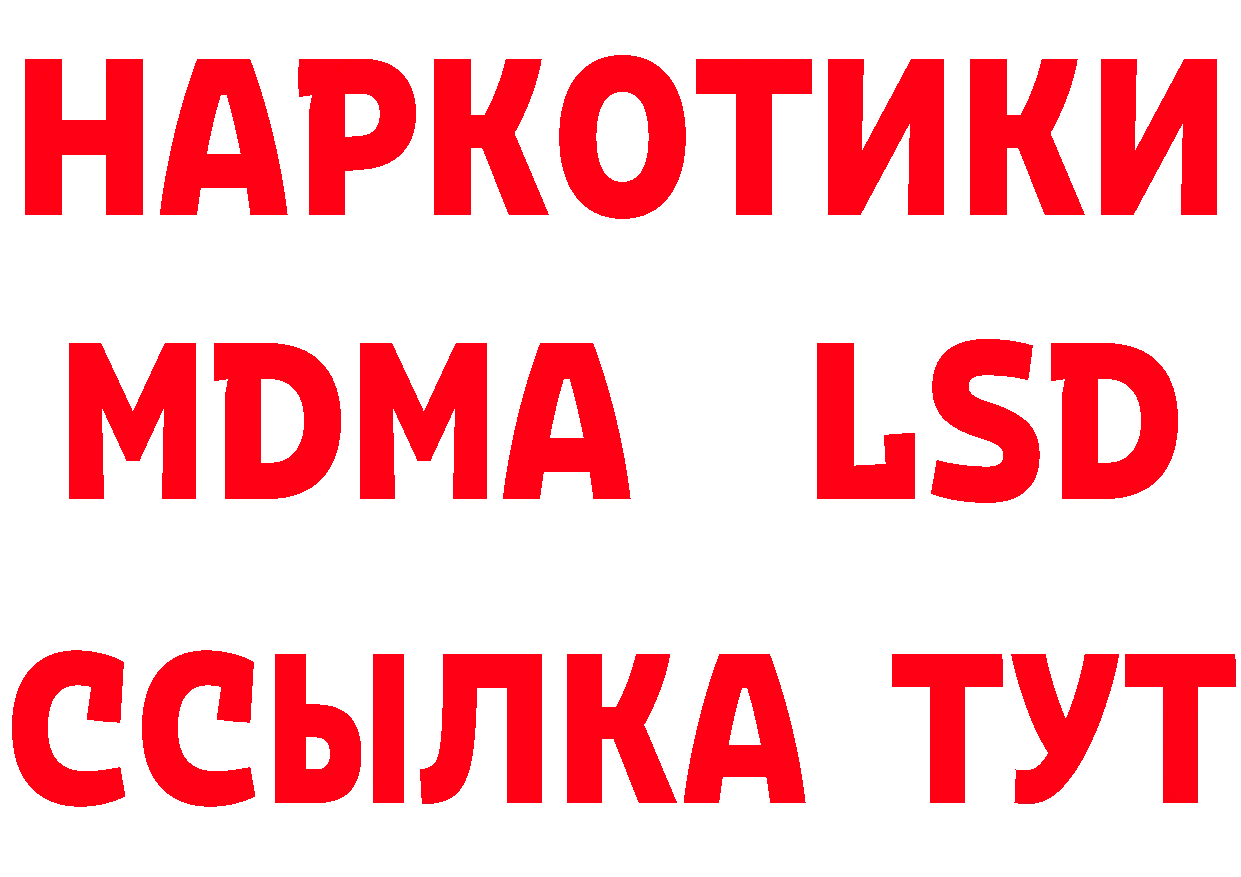 НАРКОТИКИ
MDMA LSD
ССЫЛКА ТУТ